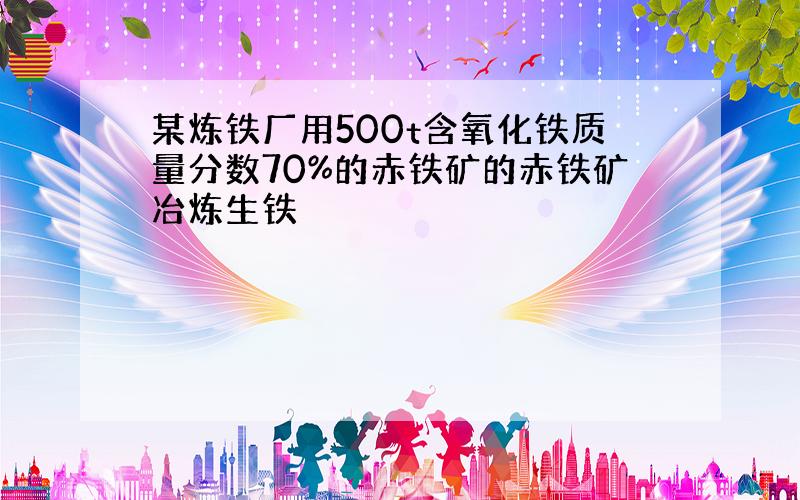 某炼铁厂用500t含氧化铁质量分数70%的赤铁矿的赤铁矿冶炼生铁